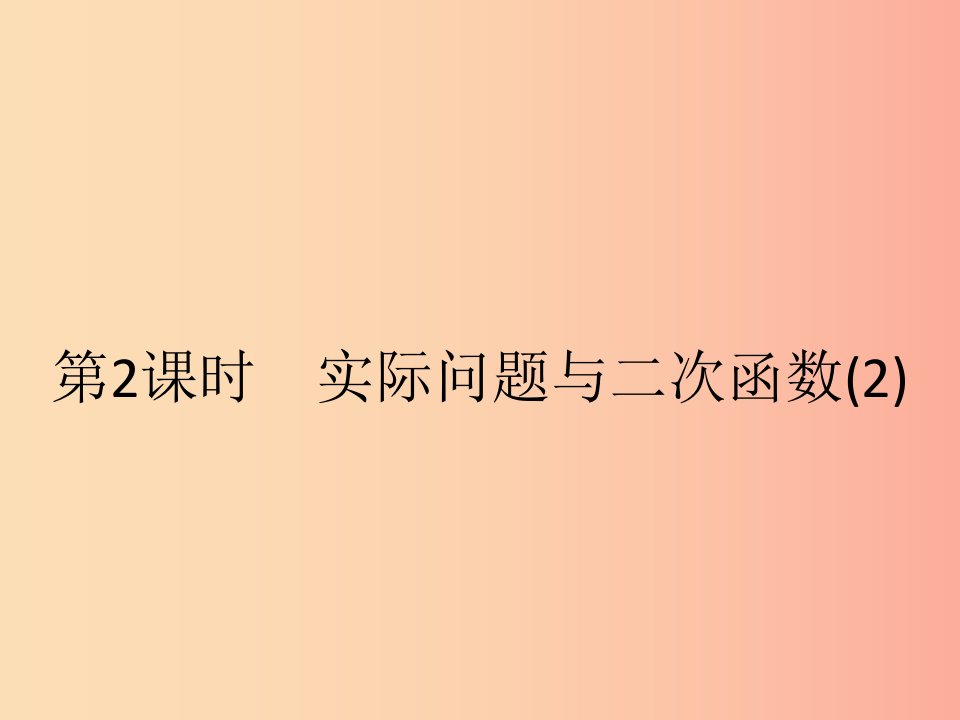 第2课时　实际问题与二次函数(2)